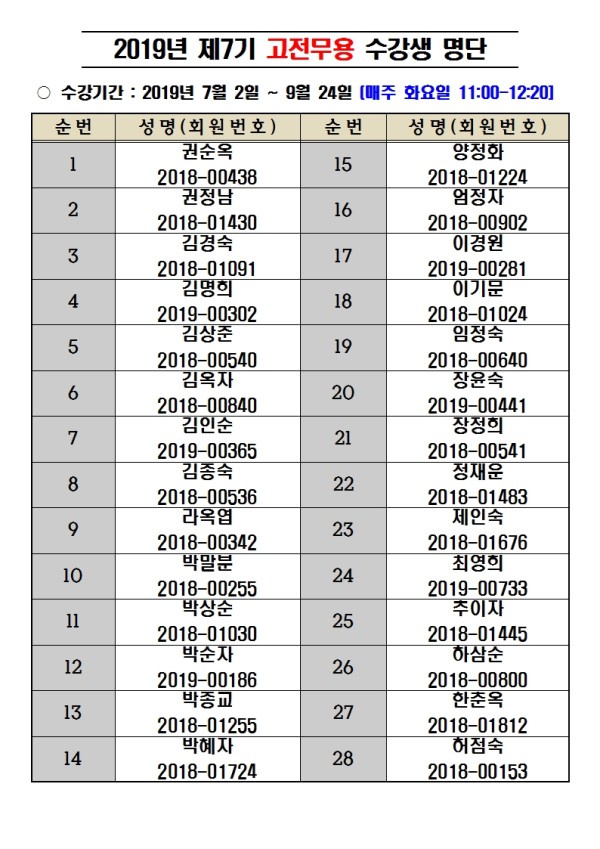 2019년 제7기 고전무용 수강생 명단

○ 수강기간 : 2019년 7월 2일 ~ 9월 24일 [매주 화요일 11:00-12:20]

| 순번 | 성명(회원번호) | 순번 | 성명(회원번호) |
|---|---|---|---|
| 1 | 권순옥 2018-00438 | 15 | 양정화 2018-01224 |
| 2 | 권정남 2018-01430 | 16 | 엄정자 2018-00902 |
| 3 | 김경숙 2018-01091 | 17 | 이경원 2019-00281 |
| 4 | 김명희 2019-00302 | 18 | 이기문 2018-01024 |
| 5 | 김상준 2018-00540 | 19 | 임정숙 2018-00640 |
| 6 | 김옥자 2018-00840 | 20 | 장윤숙 2019-00441 |
| 7 | 김인순 2019-00365 | 21 | 장정희 2018-00541 |
| 8 | 김종숙 2018-00536 | 22 | 정재운 2018-01483 |
| 9 | 라옥엽 2018-00342 | 23 | 제인숙 2018-01676 |
| 10 | 박말분 2018-00255 | 24 | 최영희 2019-00733 |
| 11 | 박상순 2018-01030 | 25 | 추이자 2018-01445 |
| 12 | 박순자 2019-00186 | 26 | 하삼순 2018-00800 |
| 13 | 박종교 2018-01255 | 27 | 한춘옥 2018-01812 |
| 14 | 박혜자 2018-01724 | 28 | 허점숙 2018-00153 |